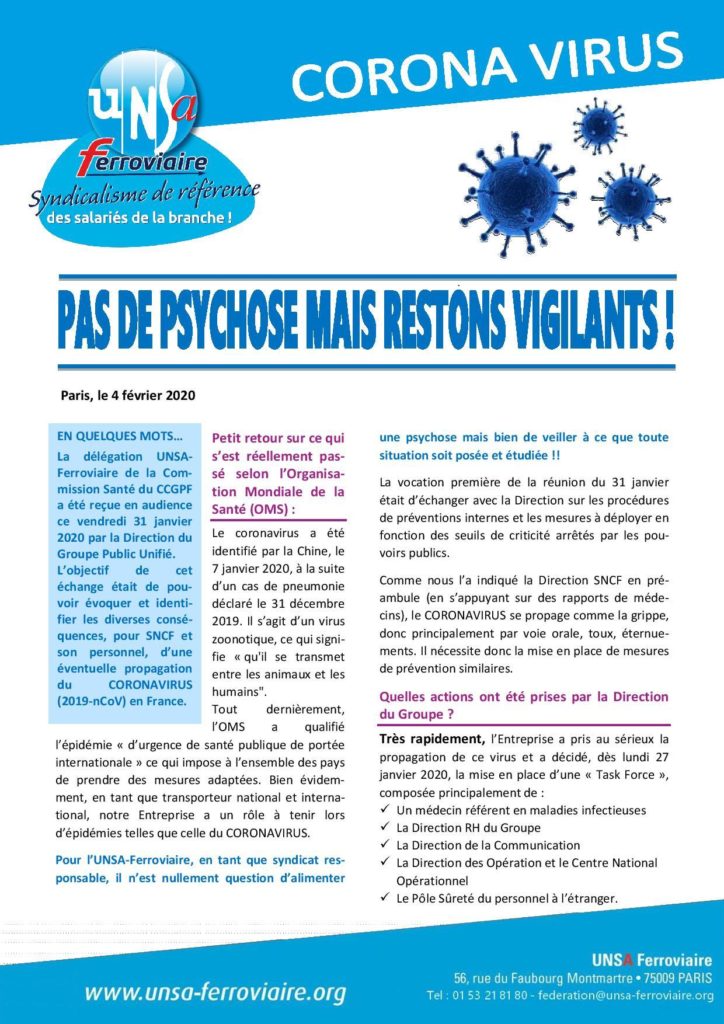 UNSA
Ferroviaire
Syndicalisme de référence
des salariés de la branche !

CORONA VIRUS

PAS DE PSYCHOSE MAIS RESTONS VIGILANTS !

Paris, le 4 février 2020

EN QUELQUES MOTS…
La délégation UNSA-Ferroviaire de la Commission Santé du CCGPF a été reçue en audience ce vendredi 31 janvier 2020 par la Direction du Groupe Public Unifié.
L'objectif de cet échange était de pouvoir évoquer et identifier les diverses conséquences, pour SNCF et son personnel, d'une éventuelle propagation du CORONAVIRUS (2019-nCoV) en France.

Petit retour sur ce qui s'est réellement passé selon l'Organisation Mondiale de la Santé (OMS) :

Le coronavirus a été identifié par la Chine, le 7 janvier 2020, à la suite d'un cas de pneumonie déclaré le 31 décembre 2019. Il s'agit d'un virus zoonotique, ce qui signifie « qu'il se transmet entre les animaux et les humains".
Tout dernièrement, l'OMS a qualifié l'épidémie « d'urgence de santé publique de portée internationale » ce qui impose à l'ensemble des pays de prendre des mesures adaptées. Bien évidemment, en tant que transporteur national et international, notre Entreprise a un rôle à tenir lors d'épidémies telles que celle du CORONAVIRUS.

Pour l'UNSA-Ferroviaire, en tant que syndicat responsable, il n'est nullement question d'alimenter une psychose mais bien de veiller à ce que toute situation soit posée et étudiée !!

La vocation première de la réunion du 31 janvier était d'échanger avec la Direction sur les procédures de préventions internes et les mesures à déployer en fonction des seuils de criticité arrêtés par les pouvoirs publics.

Comme nous l'a indiqué la Direction SNCF en préambule (en s'appuyant sur des rapports de médecins), le CORONAVIRUS se propage comme la grippe, donc principalement par voie orale, toux, éternuements. Il nécessite donc la mise en place de mesures de prévention similaires.

Quelles actions ont été prises par la Direction du Groupe ?

Très rapidement, l'Entreprise a pris au sérieux la propagation de ce virus et a décidé, dès lundi 27 janvier 2020, la mise en place d'une « Task Force », composée principalement de :
✓ Un médecin référent en maladies infectieuses
✓ La Direction RH du Groupe
✓ La Direction de la Communication
✓ La Direction des Opération et le Centre National Opérationnel
✓ Le Pôle Sûreté du personnel à l'étranger.

www.unsa-ferroviaire.org

UNSA Ferroviaire
56, rue du Faubourg Montmartre • 75009 PARIS
Tel : 01 53 21 81 80 - federation@unsa-ferroviaire.org